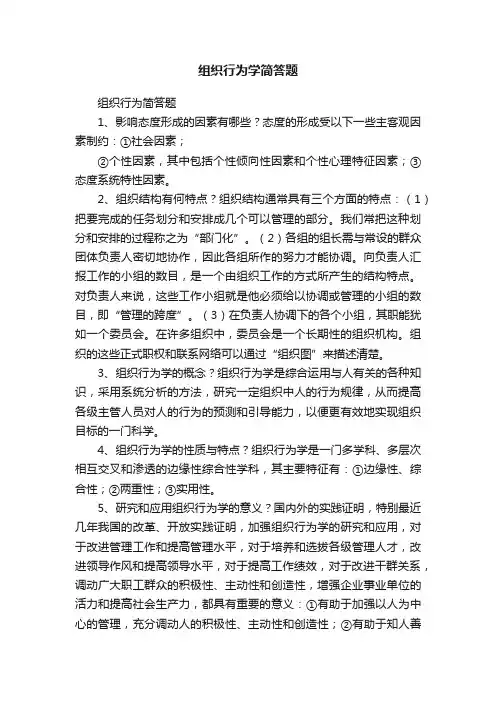 组织行为学简答题

组织行为简答题

1、影响态度形成的因素有哪些？态度的形成受以下一些主客观因素制约：①社会因素；

②个性因素，其中包括个性倾向性因素和个性心理特征因素；③态度系统特性因素。

2、组织结构有何特点？组织结构通常具有三个方面的特点：（1）把要完成的任务划分和安排成几个可以管理的部分。我们常把这种划分和安排的过程称之为“部门化”。（2）各组的组长需与常设的群众团体负责人密切地协作，因此各组所作的努力才能协调。向负责人汇报工作的小组的数目，是一个由组织工作的方式所产生的结构特点。对负责人来说，这些工作小组就是他必须给以协调或管理的小组的数目，即“管理的跨度”。（3）在负责人协调下的各个小组，其职能犹如一个委员会。在许多组织中，委员会是一个长期性的组织机构。组织的这些正式职权和联系网络可以通过“组织图”来描述清楚。

3、组织行为学的概念？组织行为学是综合运用与人有关的各种知识，采用系统分析的方法，研究一定组织中人的行为规律，从而提高各级主管人员对人的行为的预测和引导能力，以便更有效地实现组织目标的一门科学。

4、组织行为学的性质与特点？组织行为学是一门多学科、多层次相互交叉和渗透的边缘性综合性学科，其主要特征有：①边缘性、综合性；②两重性；③实用性。

5、研究和应用组织行为学的意义？国内外的实践证明，特别最近几年我国的改革、开放实践证明，加强组织行为学的研究和应用，对于改进管理工作和提高管理水平，对于培养和选拔各级管理人才，改进领导作风和提高领导水平，对于提高工作绩效，对于改进干群关系，调动广大职工群众的积极性、主动性和创造性，增强企业事业单位的活力和提高社会生产力，都具有重要的意义：①有助于加强以人为中心的管理，充分调动人的积极性、主动性和创造性；②有助于知人善